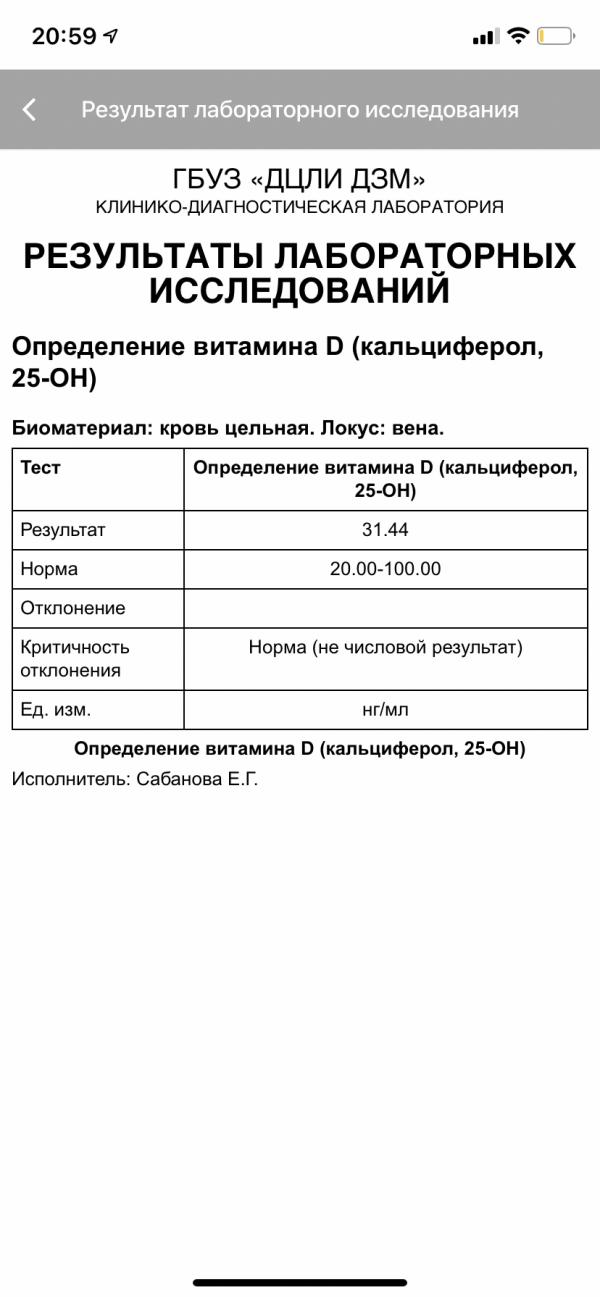 20:59

Результат лабораторного исследования

ГБУЗ «ДЦЛИ ДЗМ»
КЛИНИКО-ДИАГНОСТИЧЕСКАЯ ЛАБОРАТОРИЯ

РЕЗУЛЬТАТЫ ЛАБОРАТОРНЫХ ИССЛЕДОВАНИЙ

Определение витамина D (кальциферол, 25-OH)

Биоматериал: кровь цельная. Локус: вена.

| Тест | Определение витамина D (кальциферол, 25-OH) |
|---|---|
| Результат | 31.44 |
| Норма | 20.00-100.00 |
| Отклонение | |
| Критичность отклонения | Норма (не числовой результат) |
| Ед. изм. | нг/мл |

Определение витамина D (кальциферол, 25-OH)

Исполнитель: Сабанова Е.Г.